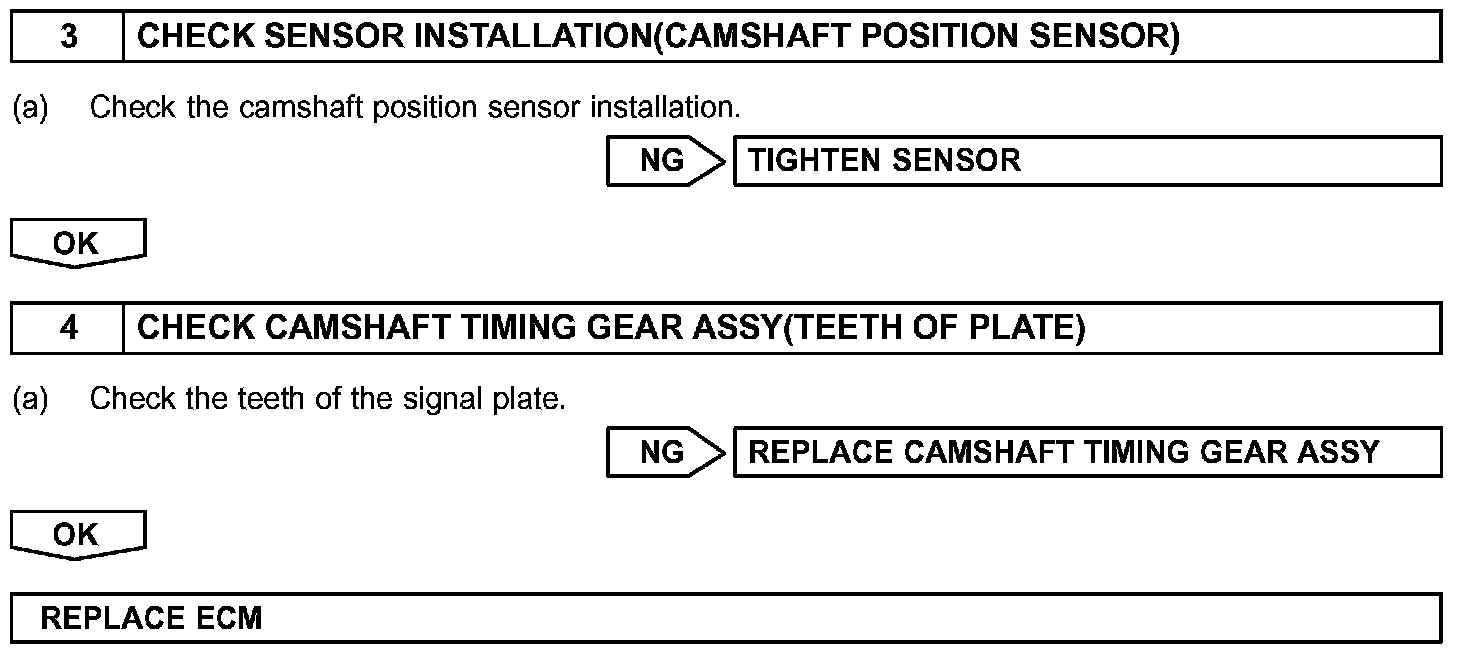 3 CHECK SENSOR INSTALLATION(CAMSHAFT POSITION SENSOR)

(a) Check the camshaft position sensor installation.

NG TIGHTEN SENSOR

OK

4 CHECK CAMSHAFT TIMING GEAR ASSY(TEETH OF PLATE)

(a) Check the teeth of the signal plate.

NG REPLACE CAMSHAFT TIMING GEAR ASSY

OK

REPLACE ECM